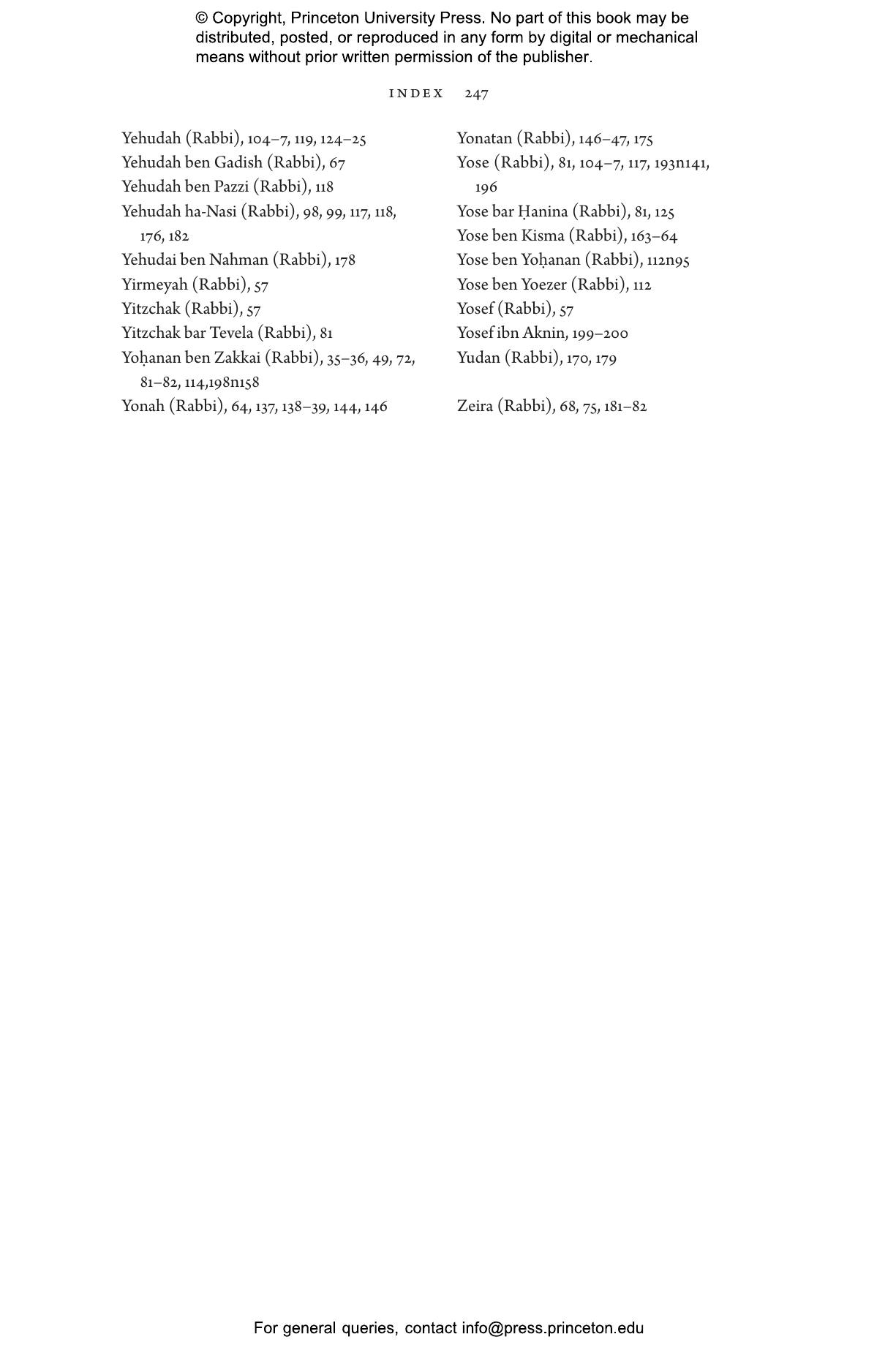 © Copyright, Princeton University Press. No part of this book may be distributed, posted, or reproduced in any form by digital or mechanical means without prior written permission of the publisher.

INDEX 247

Yehudah (Rabbi), 104–7, 119, 124–25
Yehudah ben Gadish (Rabbi), 67
Yehudah ben Pazzi (Rabbi), 118
Yehudah ha-Nasi (Rabbi), 98, 99, 117, 118, 176, 182
Yehudai ben Nahman (Rabbi), 178
Yirmeyah (Rabbi), 57
Yitzchak (Rabbi), 57
Yitzchak bar Tevela (Rabbi), 81
Yoḥanan ben Zakkai (Rabbi), 35–36, 49, 72, 81–82, 114,198n158
Yonah (Rabbi), 64, 137, 138–39, 144, 146

Yonatan (Rabbi), 146–47, 175
Yose (Rabbi), 81, 104–7, 117, 193n141, 196
Yose bar Ḥanina (Rabbi), 81, 125
Yose ben Kisma (Rabbi), 163–64
Yose ben Yoḥanan (Rabbi), 112n95
Yose ben Yoezer (Rabbi), 112
Yosef (Rabbi), 57
Yosef ibn Aknin, 199–200
Yudan (Rabbi), 170, 179

Zeira (Rabbi), 68, 75, 181–82

For general queries, contact info@press.princeton.edu